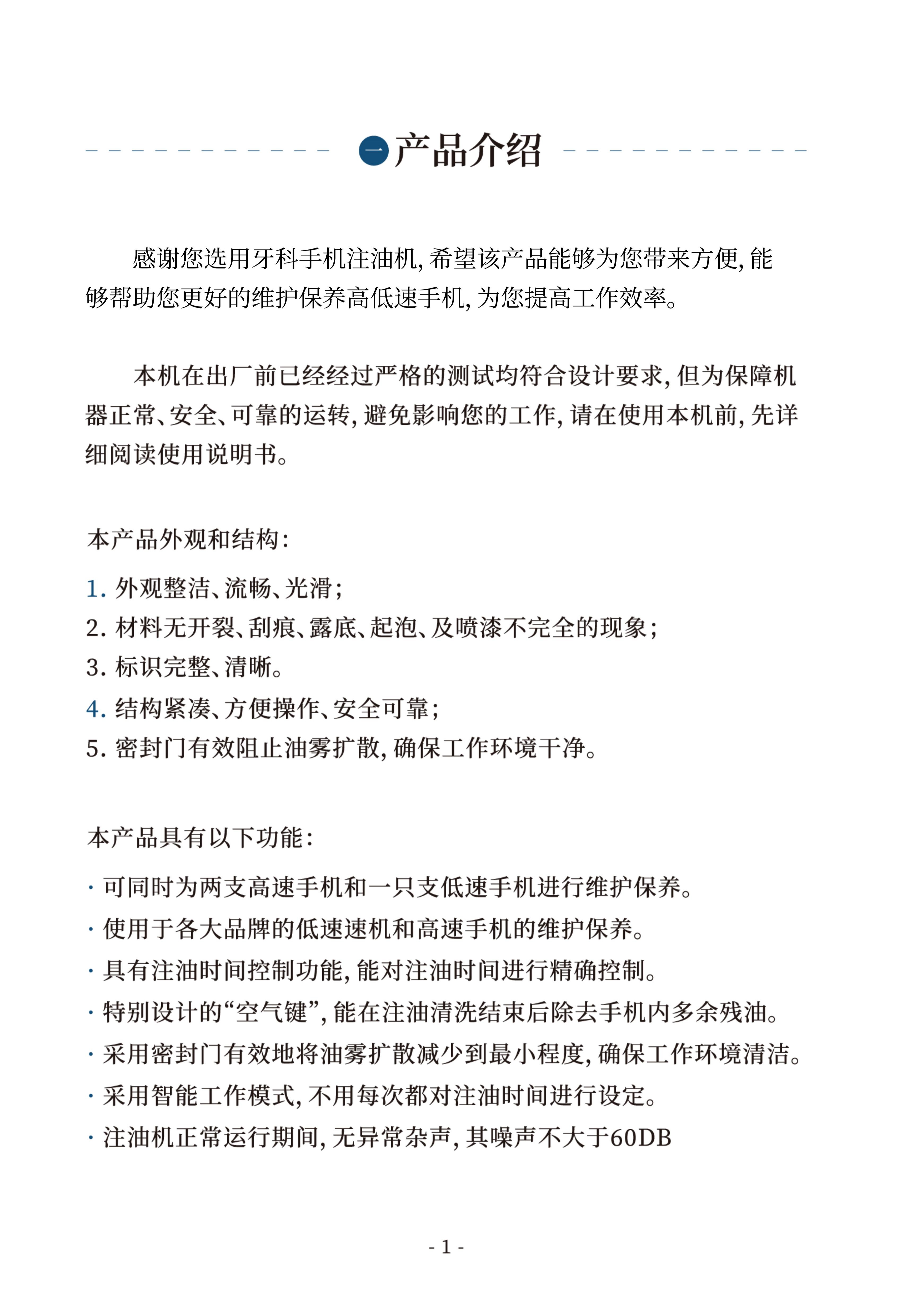 一 产品介绍

感谢您选用牙科手机注油机，希望该产品能够为您带来方便，能够帮助您更好的维护保养高低速手机，为您提高工作效率。

本机在出厂前已经经过严格的测试均符合设计要求，但为保障机器正常、安全、可靠的运转，避免影响您的工作，请在使用本机前，先详细阅读使用说明书。

本产品外观和结构：

1. 外观整洁、流畅、光滑；
2. 材料无开裂、刮痕、露底、起泡、及喷漆不完全的现象；
3. 标识完整、清晰。
4. 结构紧凑、方便操作、安全可靠；
5. 密封门有效阻止油雾扩散，确保工作环境干净。

本产品具有以下功能：

· 可同时为两支高速手机和一只支低速手机进行维护保养。
· 使用于各大品牌的低速速机和高速手机的维护保养。
· 具有注油时间控制功能，能对注油时间进行精确控制。
· 特别设计的“空气键”，能在注油清洗结束后除去手机内多余残油。
· 采用密封门有效地将油雾扩散减少到最小程度，确保工作环境清洁。
· 采用智能工作模式，不用每次都对注油时间进行设定。
· 注油机正常运行期间，无异常杂声，其噪声不大于60DB

- 1 -